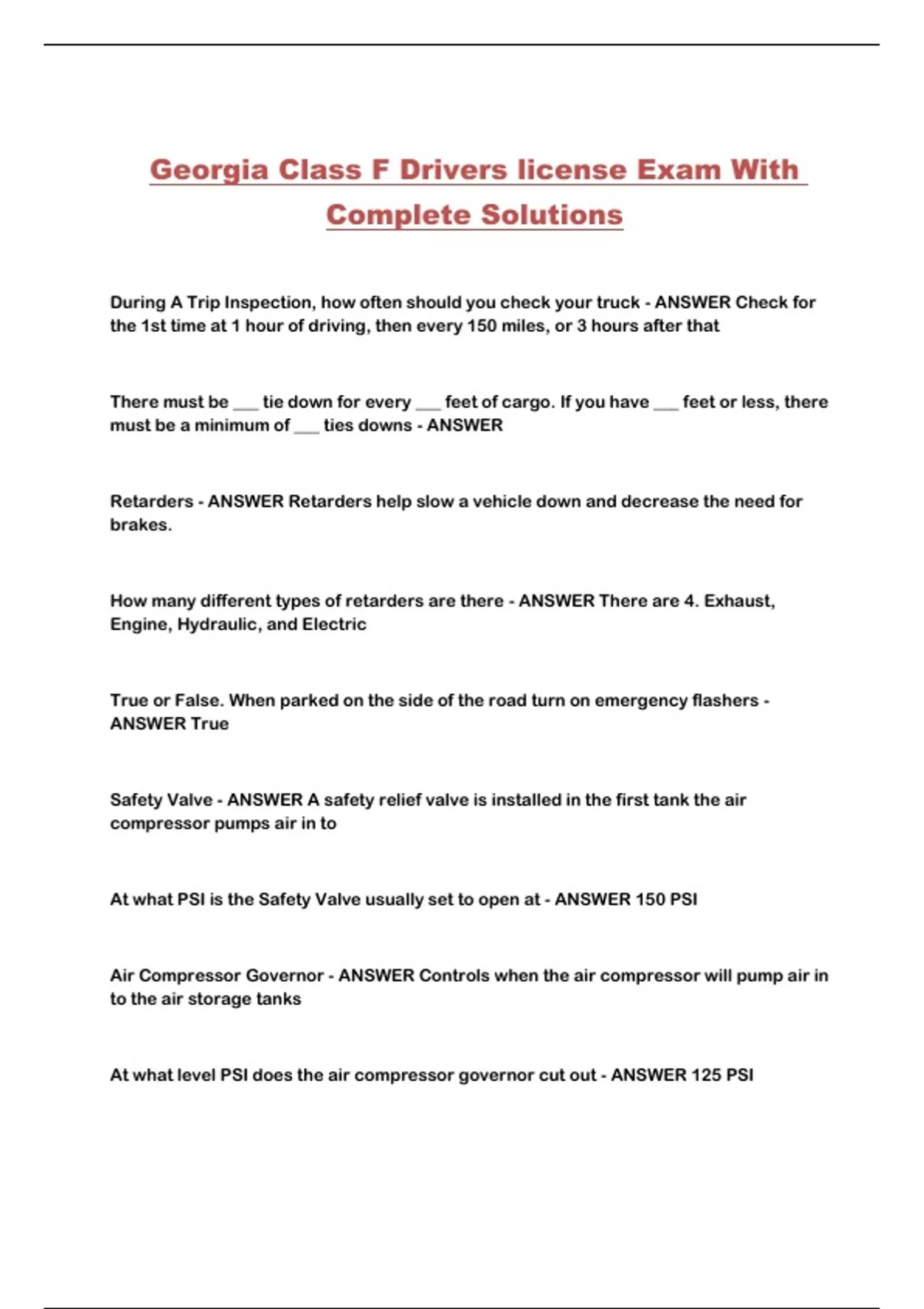 Georgia Class F Drivers license Exam With Complete Solutions

During A Trip Inspection, how often should you check your truck - ANSWER Check for the 1st time at 1 hour of driving, then every 150 miles, or 3 hours after that

There must be ___ tie down for every ___ feet of cargo. If you have ___ feet or less, there must be a minimum of ___ ties downs - ANSWER

Retarders - ANSWER Retarders help slow a vehicle down and decrease the need for brakes.

How many different types of retarders are there - ANSWER There are 4. Exhaust, Engine, Hydraulic, and Electric

True or False. When parked on the side of the road turn on emergency flashers - ANSWER True

Safety Valve - ANSWER A safety relief valve is installed in the first tank the air compressor pumps air in to

At what PSI is the Safety Valve usually set to open at - ANSWER 150 PSI

Air Compressor Governor - ANSWER Controls when the air compressor will pump air in to the air storage tanks

At what level PSI does the air compressor governor cut out - ANSWER 125 PSI